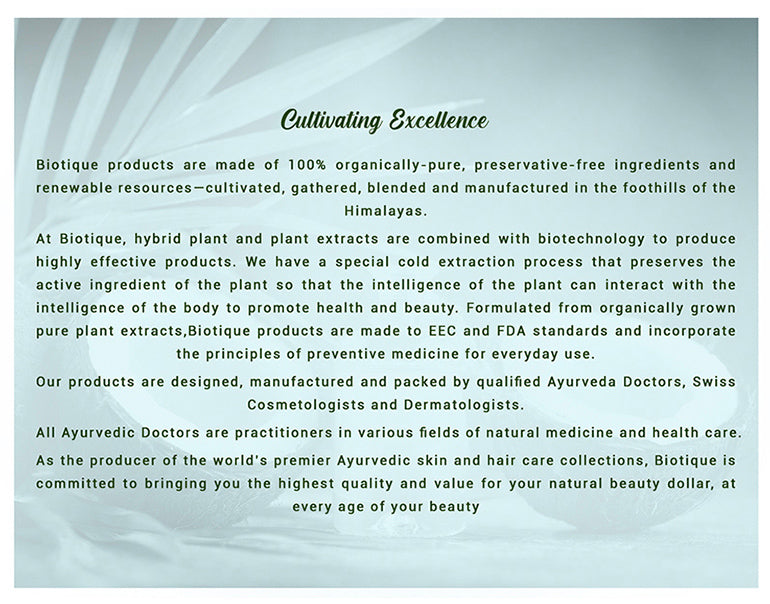 Cultivating Excellence

Biotique products are made of 100% organically-pure, preservative-free ingredients and renewable resources—cultivated, gathered, blended and manufactured in the foothills of the Himalayas.

At Biotique, hybrid plant and plant extracts are combined with biotechnology to produce highly effective products. We have a special cold extraction process that preserves the active ingredient of the plant so that the intelligence of the plant can interact with the intelligence of the body to promote health and beauty. Formulated from organically grown pure plant extracts,Biotique products are made to EEC and FDA standards and incorporate the principles of preventive medicine for everyday use.

Our products are designed, manufactured and packed by qualified Ayurveda Doctors, Swiss Cosmetologists and Dermatologists.

All Ayurvedic Doctors are practitioners in various fields of natural medicine and health care.

As the producer of the world's premier Ayurvedic skin and hair care collections, Biotique is committed to bringing you the highest quality and value for your natural beauty dollar, at every age of your beauty